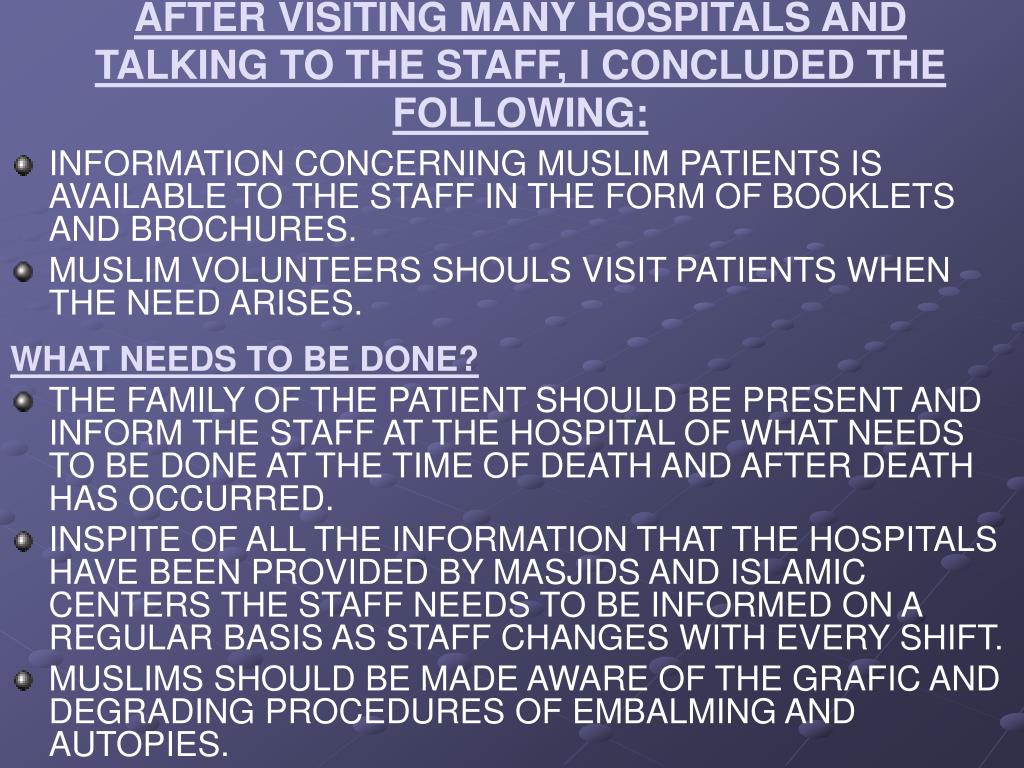 AFTER VISITING MANY HOSPITALS AND TALKING TO THE STAFF, I CONCLUDED THE FOLLOWING:

INFORMATION CONCERNING MUSLIM PATIENTS IS AVAILABLE TO THE STAFF IN THE FORM OF BOOKLETS AND BROCHURES.

MUSLIM VOLUNTEERS SHOULS VISIT PATIENTS WHEN THE NEED ARISES.

WHAT NEEDS TO BE DONE?

THE FAMILY OF THE PATIENT SHOULD BE PRESENT AND INFORM THE STAFF AT THE HOSPITAL OF WHAT NEEDS TO BE DONE AT THE TIME OF DEATH AND AFTER DEATH HAS OCCURRED.

INSPITE OF ALL THE INFORMATION THAT THE HOSPITALS HAVE BEEN PROVIDED BY MASJIDS AND ISLAMIC CENTERS THE STAFF NEEDS TO BE INFORMED ON A REGULAR BASIS AS STAFF CHANGES WITH EVERY SHIFT.

MUSLIMS SHOULD BE MADE AWARE OF THE GRAFIC AND DEGRADING PROCEDURES OF EMBALMING AND AUTOPIES.